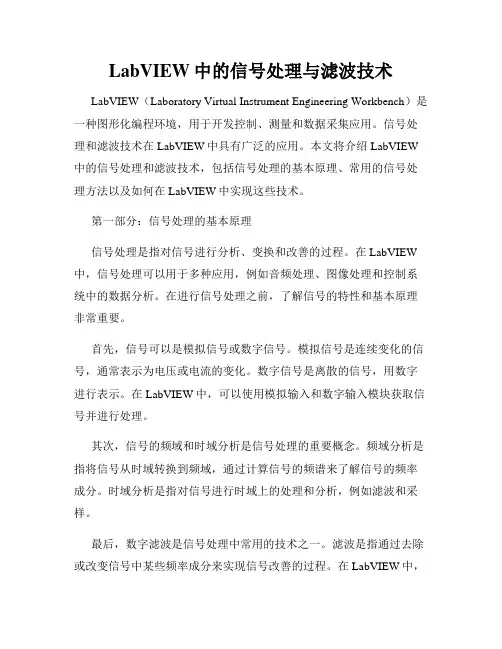 LabVIEW 中的信号处理与滤波技术

LabVIEW（Laboratory Virtual Instrument Engineering Workbench）是一种图形化编程环境，用于开发控制、测量和数据采集应用。信号处理和滤波技术在 LabVIEW 中具有广泛的应用。本文将介绍 LabVIEW 中的信号处理和滤波技术，包括信号处理的基本原理、常用的信号处理方法以及如何在 LabVIEW 中实现这些技术。

第一部分：信号处理的基本原理

信号处理是指对信号进行分析、变换和改善的过程。在 LabVIEW 中，信号处理可以用于多种应用，例如音频处理、图像处理和控制系统中的数据分析。在进行信号处理之前，了解信号的特性和基本原理非常重要。

首先，信号可以是模拟信号或数字信号。模拟信号是连续变化的信号，通常表示为电压或电流的变化。数字信号是离散的信号，用数字进行表示。在 LabVIEW 中，可以使用模拟输入和数字输入模块获取信号并进行处理。

其次，信号的频域和时域分析是信号处理的重要概念。频域分析是指将信号从时域转换到频域，通过计算信号的频谱来了解信号的频率成分。时域分析是指对信号进行时域上的处理和分析，例如滤波和采样。

最后，数字滤波是信号处理中常用的技术之一。滤波是指通过去除或改变信号中某些频率成分来实现信号改善的过程。在 LabVIEW 中，